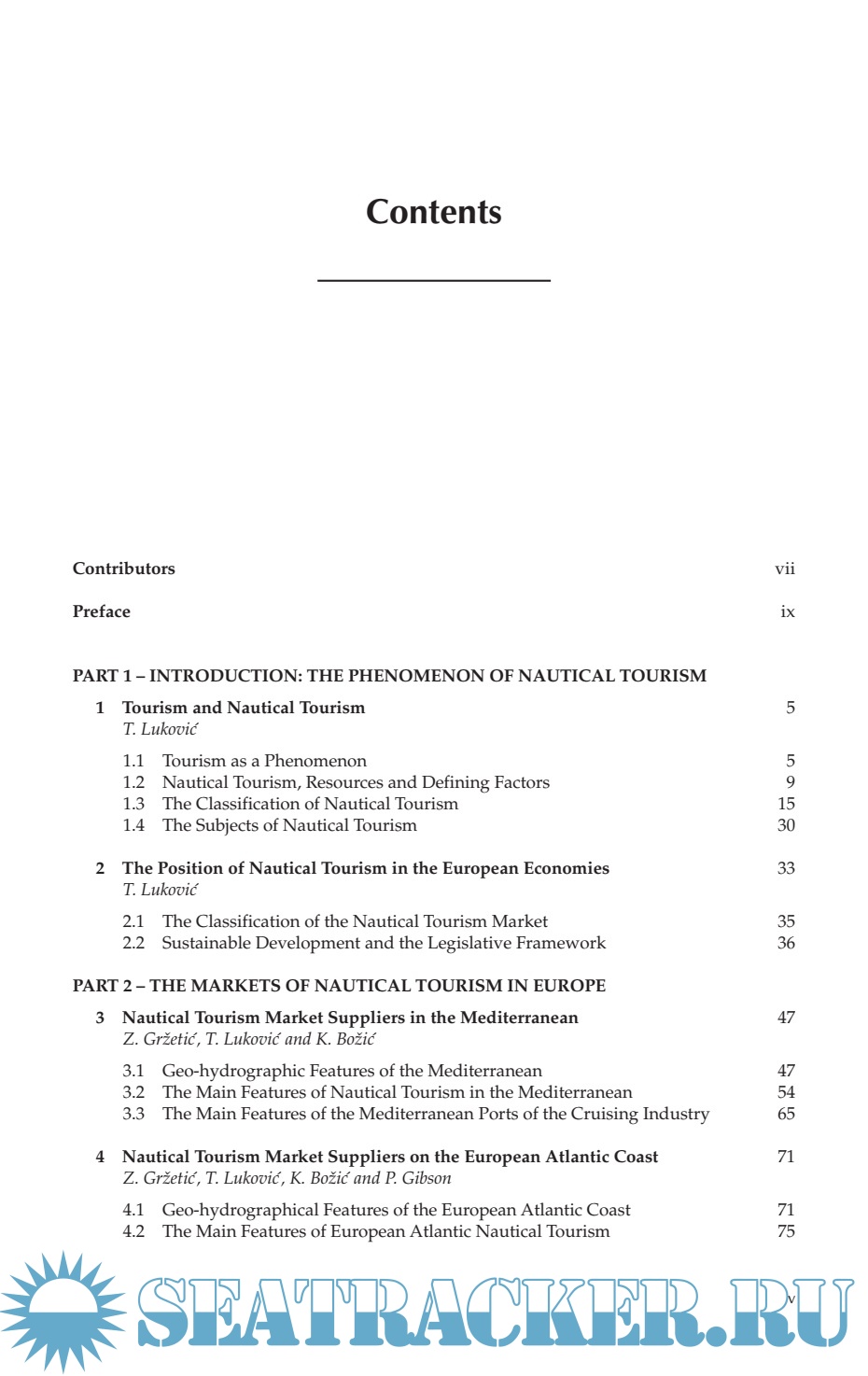 Contents

Contributors vii

Preface ix

PART 1 – INTRODUCTION: THE PHENOMENON OF NAUTICAL TOURISM

1 Tourism and Nautical Tourism 5
T. Luković

1.1 Tourism as a Phenomenon 5
1.2 Nautical Tourism, Resources and Defining Factors 9
1.3 The Classification of Nautical Tourism 15
1.4 The Subjects of Nautical Tourism 30

2 The Position of Nautical Tourism in the European Economies 33
T. Luković

2.1 The Classification of the Nautical Tourism Market 35
2.2 Sustainable Development and the Legislative Framework 36

PART 2 – THE MARKETS OF NAUTICAL TOURISM IN EUROPE

3 Nautical Tourism Market Suppliers in the Mediterranean 47
Z. Gržetić, T. Luković and K. Božić

3.1 Geo-hydrographic Features of the Mediterranean 47
3.2 The Main Features of Nautical Tourism in the Mediterranean 54
3.3 The Main Features of the Mediterranean Ports of the Cruising Industry 65

4 Nautical Tourism Market Suppliers on the European Atlantic Coast 71
Z. Gržetić, T. Luković, K. Božić and P. Gibson

4.1 Geo-hydrographical Features of the European Atlantic Coast 71
4.2 The Main Features of European Atlantic Nautical Tourism 75

v

SEATRACKER.RU